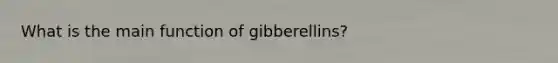 What is the main function of gibberellins?